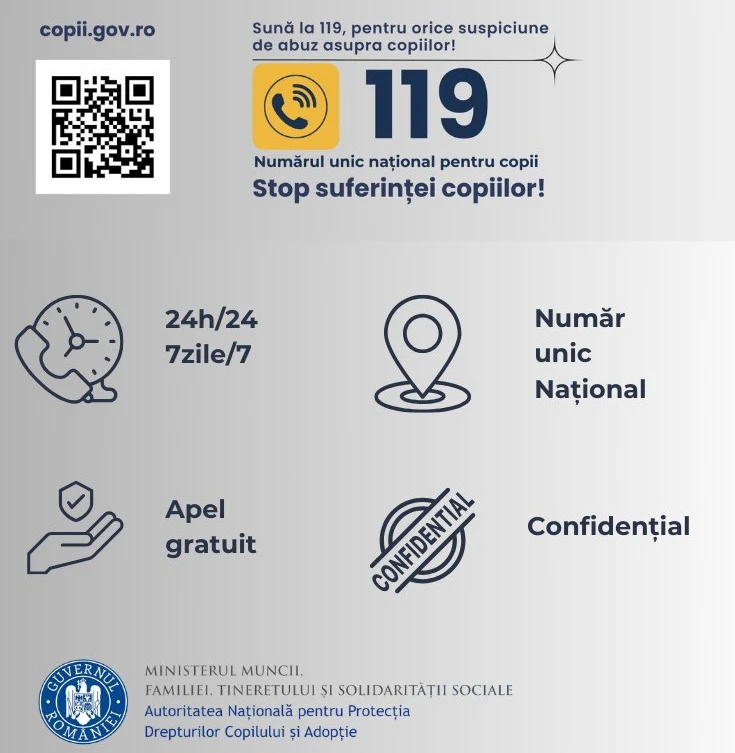 copii.gov.ro

Sună la 119, pentru orice suspiciune de abuz asupra copiilor!

119

Numărul unic național pentru copii

Stop suferinței copiilor!

24h/24
7zile/7

Număr
unic
Național

Apel
gratuit

CONFIDENTIAL

Confidențial

GUVERNUL ROMÂNIEI

MINISTERUL MUNCII,
FAMILIEI, TINERETULUI ȘI SOLIDARITĂȚII SOCIALE
Autoritatea Națională pentru Protecția
Drepturilor Copilului și Adopție